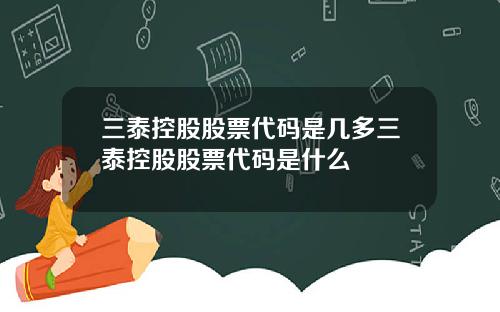 三泰控股股票代码是几多三泰控股股票代码是什么

STAT